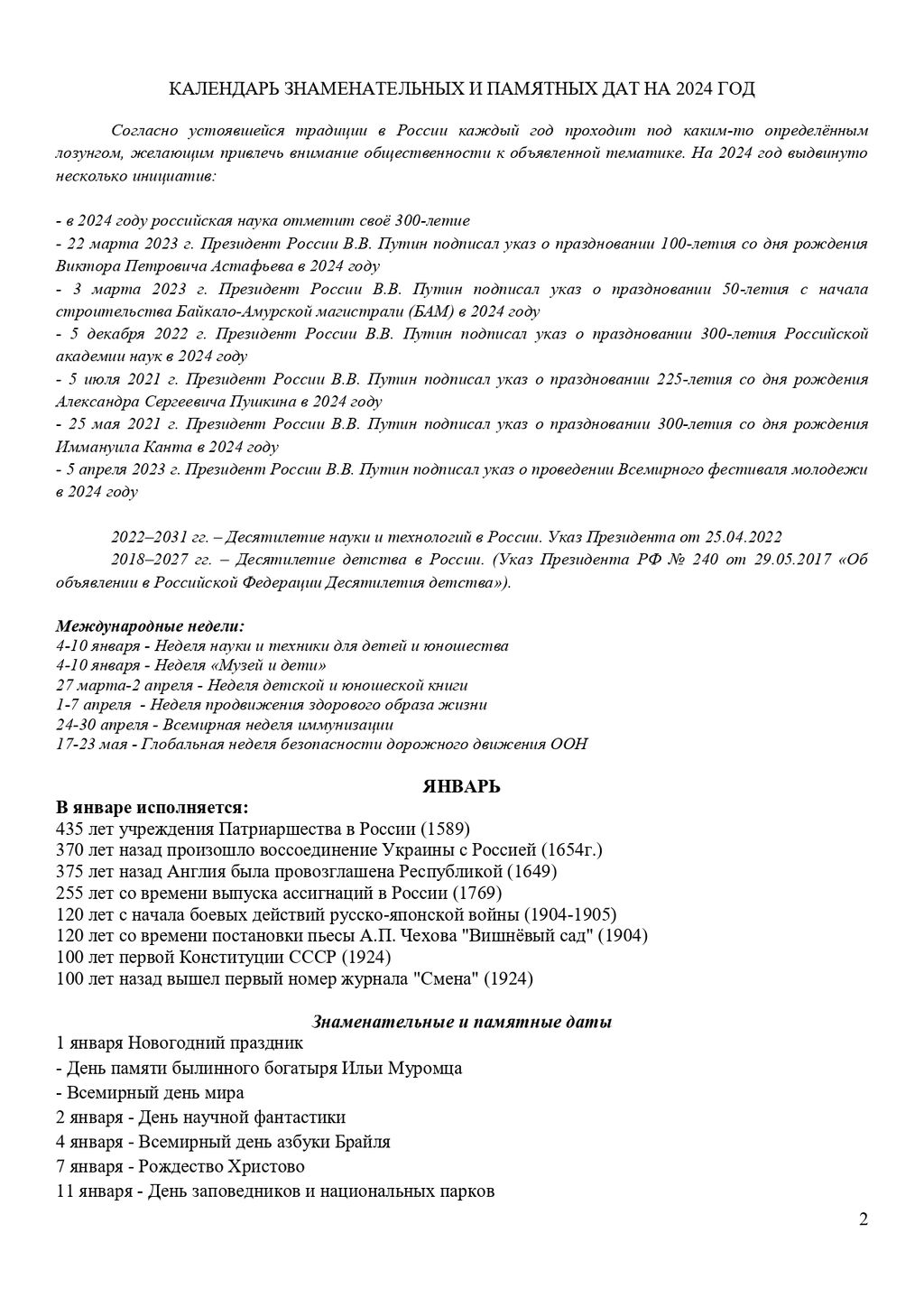 КАЛЕНДАРЬ ЗНАМЕНАТЕЛЬНЫХ И ПАМЯТНЫХ ДАТ НА 2024 ГОД

Согласно устоявшейся традиции в России каждый год проходит под каким-то определённым лозунгом, желающим привлечь внимание общественности к объявленной тематике. На 2024 год выдвинуто несколько инициатив:

- в 2024 году российская наука отметит своё 300-летие
- 22 марта 2023 г. Президент России В.В. Путин подписал указ о праздновании 100-летия со дня рождения Виктора Петровича Астафьева в 2024 году
- 3 марта 2023 г. Президент России В.В. Путин подписал указ о праздновании 50-летия с начала строительства Байкало-Амурской магистрали (БАМ) в 2024 году
- 5 декабря 2022 г. Президент России В.В. Путин подписал указ о праздновании 300-летия Российской академии наук в 2024 году
- 5 июля 2021 г. Президент России В.В. Путин подписал указ о праздновании 225-летия со дня рождения Александра Сергеевича Пушкина в 2024 году
- 25 мая 2021 г. Президент России В.В. Путин подписал указ о праздновании 300-летия со дня рождения Иммануила Канта в 2024 году
- 5 апреля 2023 г. Президент России В.В. Путин подписал указ о проведении Всемирного фестиваля молодежи в 2024 году

2022–2031 гг. – Десятилетие науки и технологий в России. Указ Президента от 25.04.2022
2018–2027 гг. – Десятилетие детства в России. (Указ Президента РФ № 240 от 29.05.2017 «Об объявлении в Российской Федерации Десятилетия детства»).

Международные недели:
4-10 января - Неделя науки и техники для детей и юношества
4-10 января - Неделя «Музей и дети»
27 марта-2 апреля - Неделя детской и юношеской книги
1-7 апреля - Неделя продвижения здорового образа жизни
24-30 апреля - Всемирная неделя иммунизации
17-23 мая - Глобальная неделя безопасности дорожного движения ООН

ЯНВАРЬ
В январе исполняется:
435 лет учреждения Патриаршества в России (1589)
370 лет назад произошло воссоединение Украины с Россией (1654г.)
375 лет назад Англия была провозглашена Республикой (1649)
255 лет со времени выпуска ассигнаций в России (1769)
120 лет с начала боевых действий русско-японской войны (1904-1905)
120 лет со времени постановки пьесы А.П. Чехова "Вишнёвый сад" (1904)
100 лет первой Конституции СССР (1924)
100 лет назад вышел первый номер журнала "Смена" (1924)

Знаменательные и памятные даты
1 января Новогодний праздник
- День памяти былинного богатыря Ильи Муромца
- Всемирный день мира
2 января - День научной фантастики
4 января - Всемирный день азбуки Брайля
7 января - Рождество Христово
11 января - День заповедников и национальных парков

2